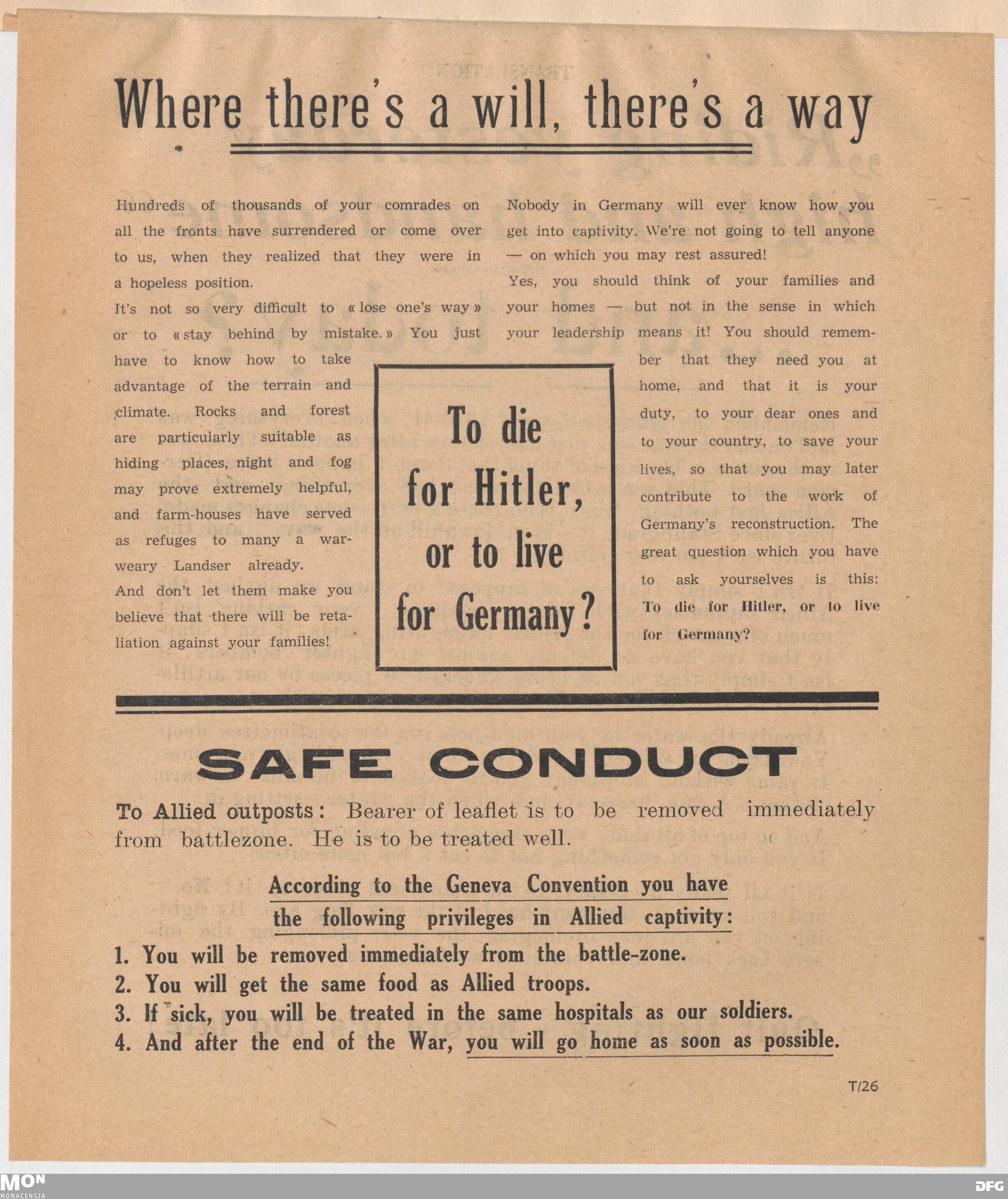 Where there's a will, there's a way

Hundreds of thousands of your comrades on all the fronts have surrendered or come over to us, when they realized that they were in a hopeless position.

It's not so very difficult to « lose one's way » or to « stay behind by mistake. » You just have to know how to take advantage of the terrain and climate. Rocks and forest are particularly suitable as hiding places, night and fog may prove extremely helpful, and farm-houses have served as refuges to many a war-weary Landser already.

And don't let them make you believe that there will be retaliation against your families!

To die for Hitler, or to live for Germany?

Nobody in Germany will ever know how you get into captivity. We're not going to tell anyone — on which you may rest assured!

Yes, you should think of your families and your homes — but not in the sense in which your leadership means it! You should remember that they need you at home, and that it is your duty, to your dear ones and to your country, to save your lives, so that you may later contribute to the work of Germany's reconstruction. The great question which you have to ask yourselves is this: To die for Hitler, or to live for Germany?

SAFE CONDUCT

To Allied outposts: Bearer of leaflet is to be removed immediately from battlezone. He is to be treated well.

According to the Geneva Convention you have the following privileges in Allied captivity:

1. You will be removed immediately from the battle-zone.
2. You will get the same food as Allied troops.
3. If sick, you will be treated in the same hospitals as our soldiers.
4. And after the end of the War, you will go home as soon as possible.

T/26

MON MONACENSIA

DFG